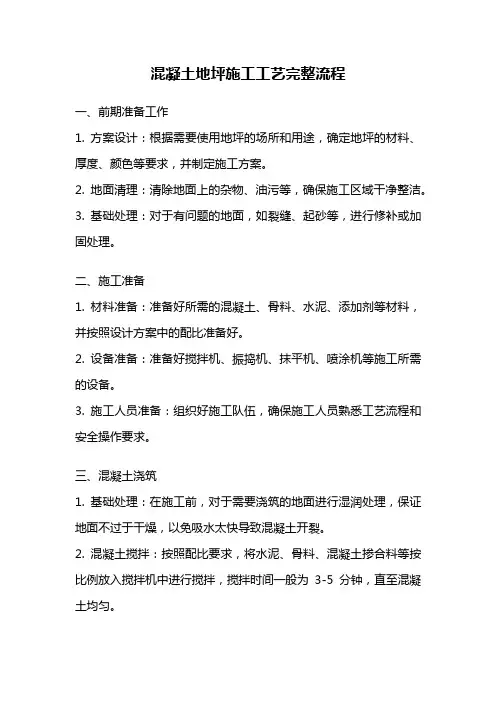 混凝土地坪施工工艺完整流程

一、前期准备工作

1. 方案设计：根据需要使用地坪的场所和用途，确定地坪的材料、厚度、颜色等要求，并制定施工方案。

2. 地面清理：清除地面上的杂物、油污等，确保施工区域干净整洁。

3. 基础处理：对于有问题的地面，如裂缝、起砂等，进行修补或加固处理。

二、施工准备

1. 材料准备：准备好所需的混凝土、骨料、水泥、添加剂等材料，并按照设计方案中的配比准备好。

2. 设备准备：准备好搅拌机、振捣机、抹平机、喷涂机等施工所需的设备。

3. 施工人员准备：组织好施工队伍，确保施工人员熟悉工艺流程和安全操作要求。

三、混凝土浇筑

1. 基础处理：在施工前，对于需要浇筑的地面进行湿润处理，保证地面不过于干燥，以免吸水太快导致混凝土开裂。

2. 混凝土搅拌：按照配比要求，将水泥、骨料、混凝土掺合料等按比例放入搅拌机中进行搅拌，搅拌时间一般为 3-5 分钟，直至混凝土均匀。